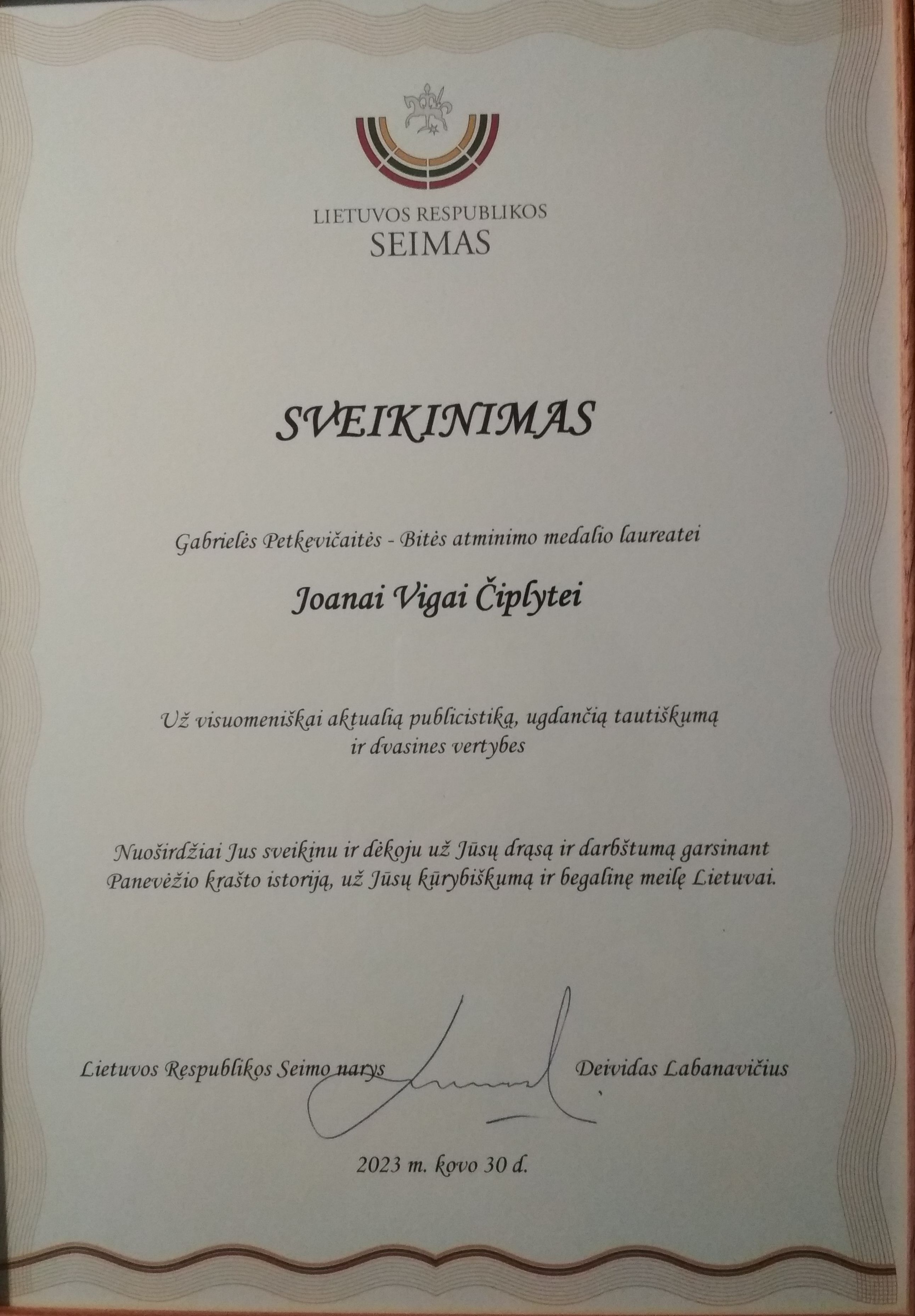 LIETUVOS RESPUBLIKOS
SEIMAS

SVEIKINIMAS

Gabrielės Petkevičaitės - Bitės atminimo medalio laureatei

Joanai Vigai Čiplytei

Už visuomeniškai aktualią publicistiką, ugdančią tautiškumą ir dvasines vertybes

Nuoširdžiai Jus sveikinu ir dėkoju už Jūsų drąsą ir darbštumą garsinant Panevėžio krašto istoriją, už Jūsų kūrybiškumą ir begalinę meilę Lietuvai.

Lietuvos Respublikos Seimo narys Deividas Labanavičius

2023 m. kovo 30 d.